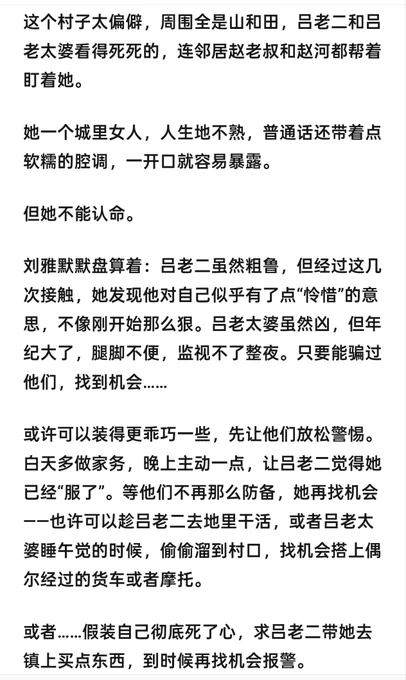 这个村子太偏僻，周围全是山和田，吕老二和吕老太婆看得死死的，连邻居赵老叔和赵河都帮着盯着她。

她一个城里女人，人生地不熟，普通话还带着点软糯的腔调，一开口就容易暴露。

但她不能认命。

刘雅默默盘算着：吕老二虽然粗鲁，但经过这几次接触，她发现他对自己似乎有了点“怜惜”的意思，不像刚开始那么狠。吕老太婆虽然凶，但年纪大了，腿脚不便，监视不了整夜。只要能骗过他们，找到机会……

或许可以装得更乖巧一些，先让他们放松警惕。白天多做家务，晚上主动一点，让吕老二觉得她已经“服了”。等他们不再那么防备，她再找机会——也许可以趁吕老二去地里干活，或者吕老太婆睡午觉的时候，偷偷溜到村口，找机会搭上偶尔经过的货车或者摩托。

或者……假装自己彻底死了心，求吕老二带她去镇上买点东西，到时候再找机会报警。